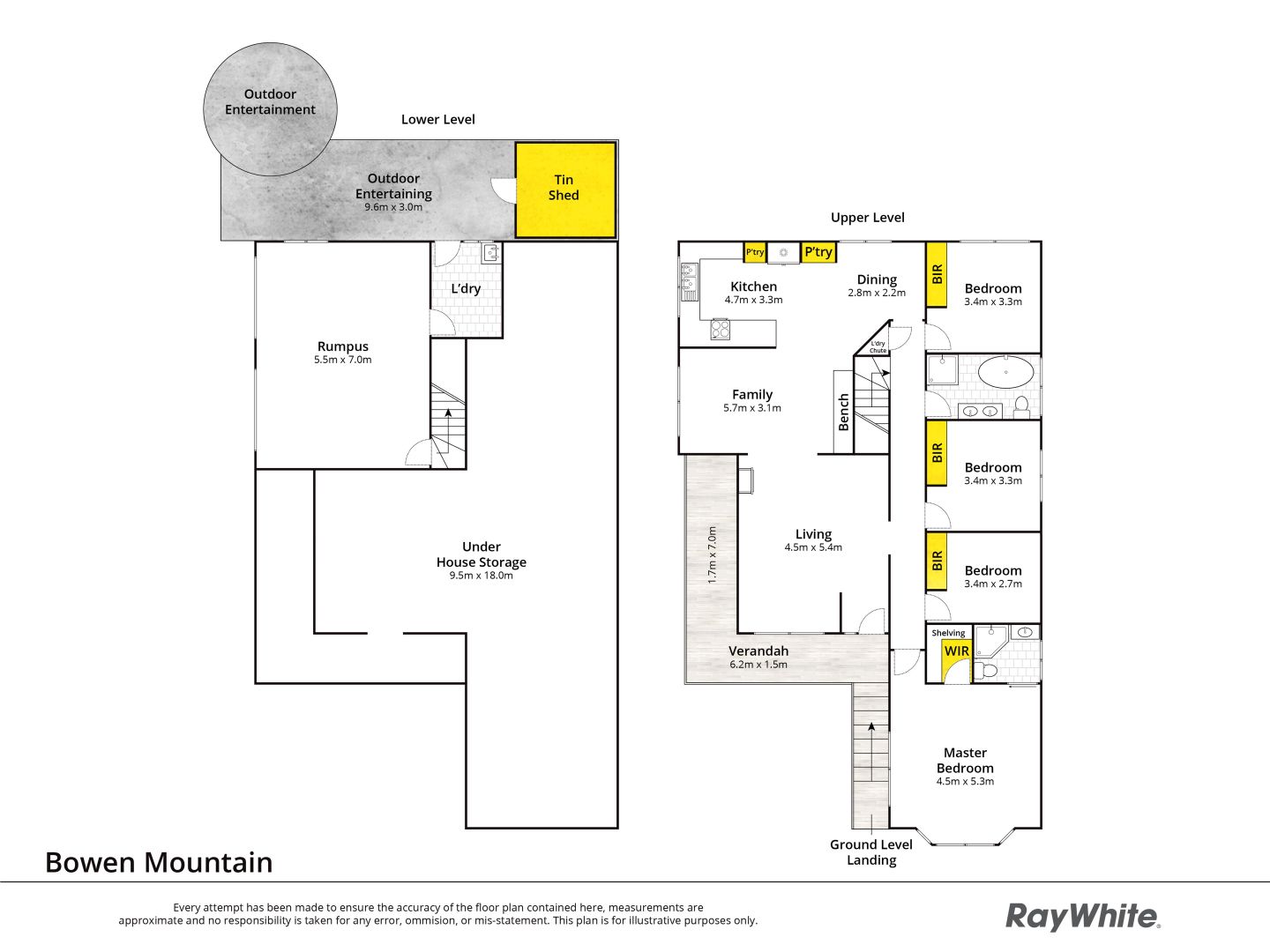 Outdoor Entertainment

Lower Level

Outdoor Entertaining
9.6m x 3.0m

Tin Shed

L'dry

Rumpus
5.5m x 7.0m

Under House Storage
9.5m x 18.0m

Upper Level

P'try

P'try

Kitchen
4.7m x 3.3m

Dining
2.8m x 2.2m

BIR

Bedroom
3.4m x 3.3m

L'dry Chute

Family
5.7m x 3.1m

Bench

BIR

Bedroom
3.4m x 3.3m

1.7m x 7.0m

Living
4.5m x 5.4m

BIR

Bedroom
3.4m x 2.7m

Shelving

WIR

Verandah
6.2m x 1.5m

Master Bedroom
4.5m x 5.3m

Ground Level Landing

Bowen Mountain

Every attempt has been made to ensure the accuracy of the floor plan contained here, measurements are approximate and no responsibility is taken for any error, ommision, or mis-statement. This plan is for illustrative purposes only.

RayWhite.